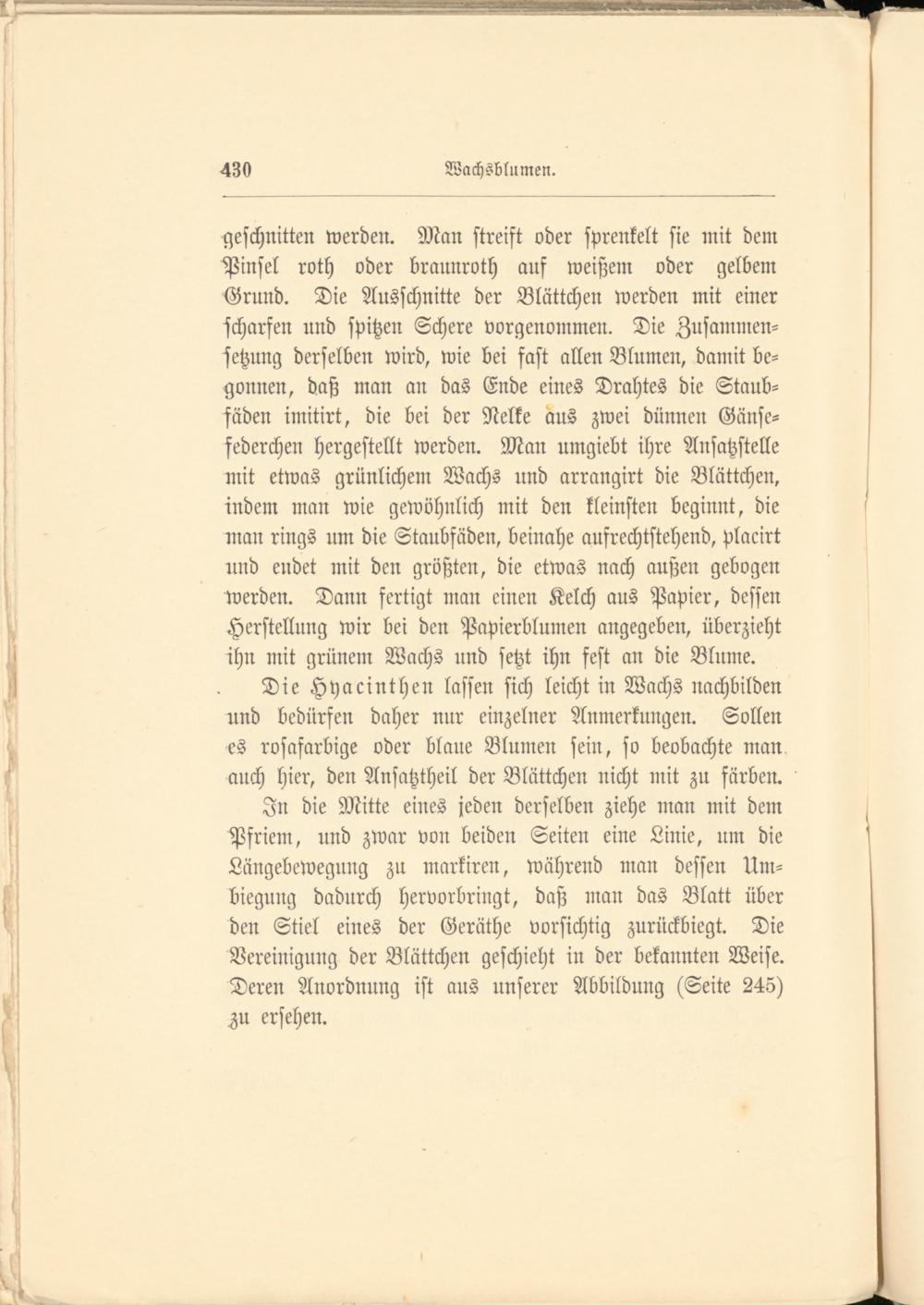 430 Wachsblumen.

geschnitten werden. Man streift oder sprenkelt sie mit dem Pinsel roth oder braunroth auf weißem oder gelbem Grund. Die Ausschnitte der Blättchen werden mit einer scharfen und spitzen Schere vorgenommen. Die Zusammensetzung derselben wird, wie bei fast allen Blumen, damit begonnen, daß man an das Ende eines Drahtes die Staubfäden imitirt, die bei der Nelke aus zwei dünnen Gänsefederchen hergestellt werden. Man umgiebt ihre Ansatzstelle mit etwas grünlichem Wachs und arrangirt die Blättchen, indem man wie gewöhnlich mit den kleinsten beginnt, die man rings um die Staubfäden, beinahe aufrechtstehend, placirt und endet mit den größten, die etwas nach außen gebogen werden. Dann fertigt man einen Kelch aus Papier, dessen Herstellung wir bei den Papierblumen angegeben, überzieht ihn mit grünem Wachs und setzt ihn fest an die Blume.

Die Hyacinthen lassen sich leicht in Wachs nachbilden und bedürfen daher nur einzelner Anmerkungen. Sollen es rosafarbige oder blaue Blumen sein, so beobachte man auch hier, den Ansatztheil der Blättchen nicht mit zu färben.

In die Mitte eines jeden derselben ziehe man mit dem Pfriem, und zwar von beiden Seiten eine Linie, um die Längebewegung zu markiren, während man dessen Umbiegung dadurch hervorbringt, daß man das Blatt über den Stiel eines der Geräthe vorsichtig zurückbiegt. Die Vereinigung der Blättchen geschieht in der bekannten Weise. Deren Anordnung ist aus unserer Abbildung (Seite 245) zu ersehen.